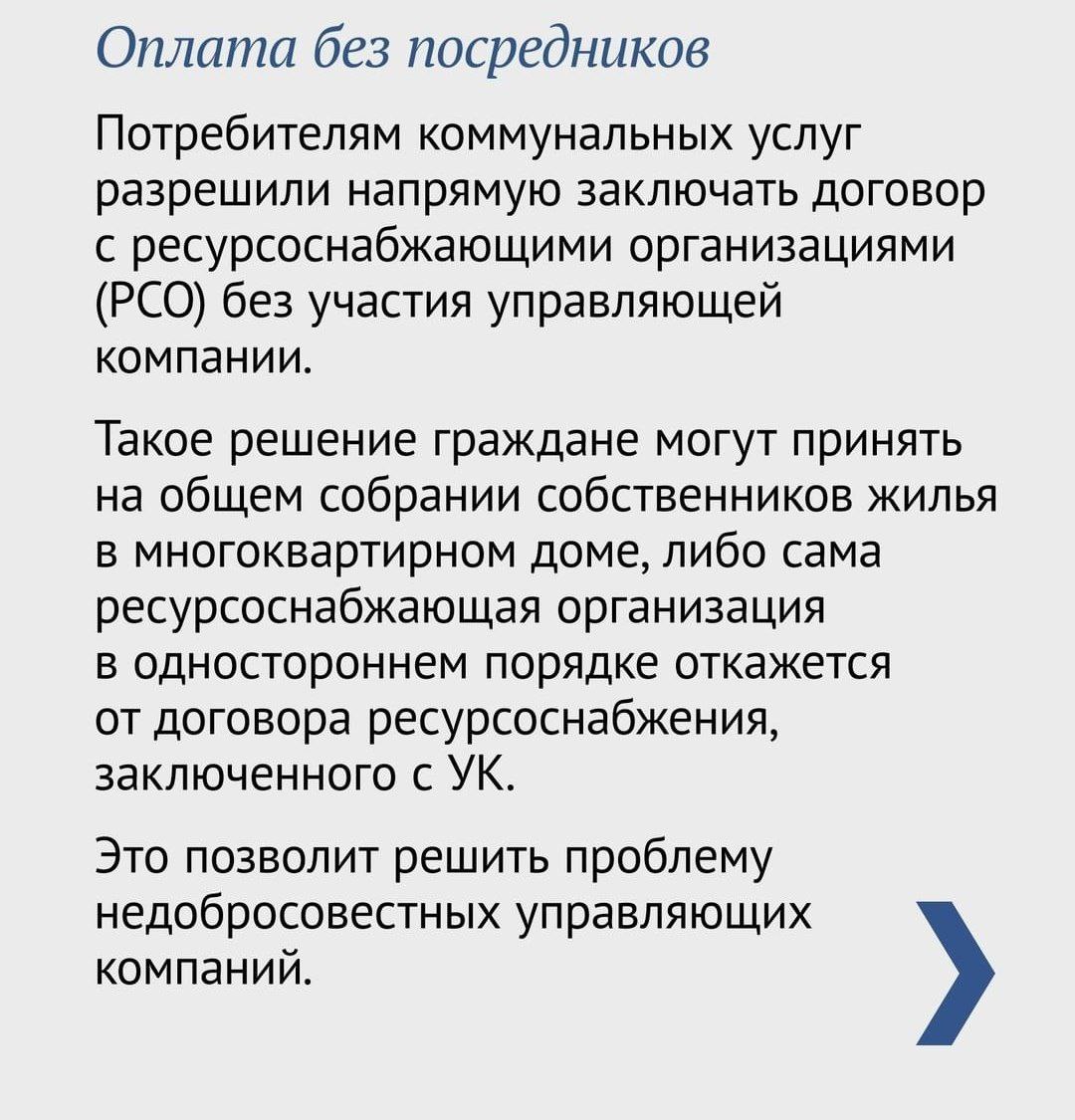 Оплата без посредников

Потребителям коммунальных услуг разрешили напрямую заключать договор с ресурсоснабжающими организациями (РСО) без участия управляющей компании.

Такое решение граждане могут принять на общем собрании собственников жилья в многоквартирном доме, либо сама ресурсоснабжающая организация в одностороннем порядке откажется от договора ресурсоснабжения, заключенного с УК.

Это позволит решить проблему недобросовестных управляющих компаний.